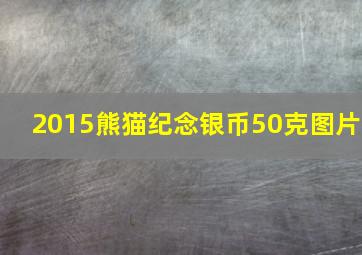 2015熊猫纪念银币50克图片